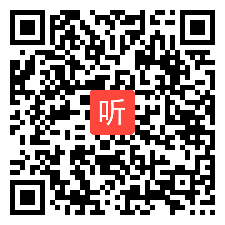 听